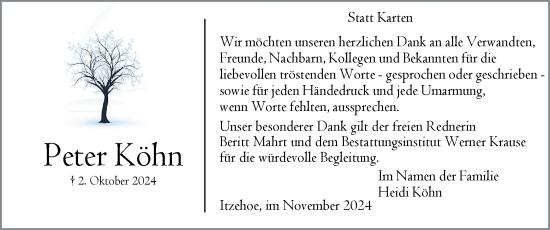 Peter Köhn

† 2. Oktober 2024

Statt Karten

Wir möchten unseren herzlichen Dank an alle Verwandten, Freunde, Nachbarn, Kollegen und Bekannten für die liebevollen tröstenden Worte - gesprochen oder geschrieben - sowie für jeden Händedruck und jede Umarmung, wenn Worte fehlten, aussprechen.

Unser besonderer Dank gilt der freien Rednerin Beritt Mahrt und dem Bestattungsinstitut Werner Krause für die würdevolle Begleitung.

Im Namen der Familie
Heidi Köhn

Itzehoe, im November 2024